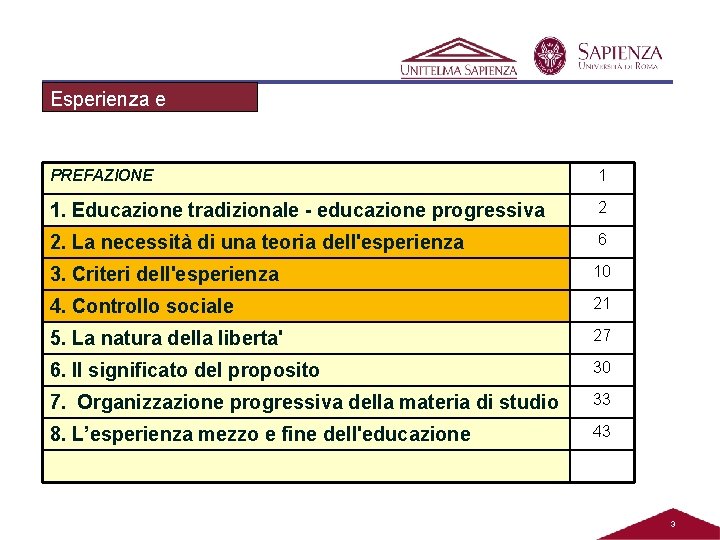 UNITELMA SAPIENZA

SAPIENZA
UNIVERSITÀ DI ROMA

Esperienza e

PREFAZIONE 1
1. Educazione tradizionale - educazione progressiva 2
2. La necessità di una teoria dell'esperienza 6
3. Criteri dell'esperienza 10
4. Controllo sociale 21
5. La natura della liberta' 27
6. Il significato del proposito 30
7. Organizzazione progressiva della materia di studio 33
8. L'esperienza mezzo e fine dell'educazione 43

3